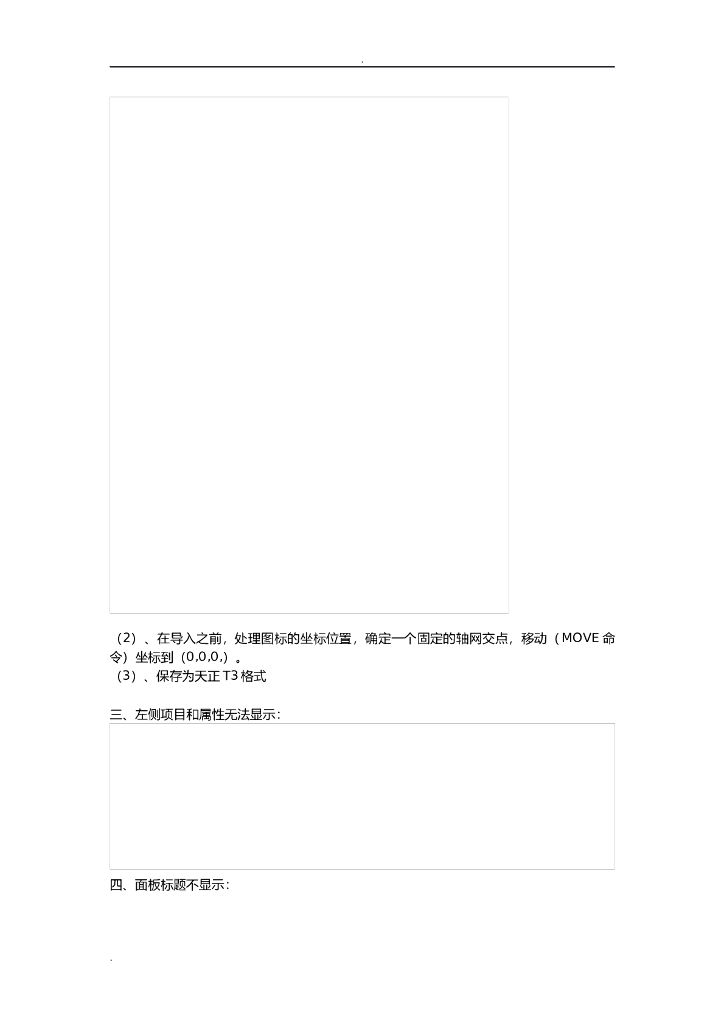 .

（2）、在导入之前，处理图标的坐标位置，确定一个固定的轴网交点，移动（MOVE命令）坐标到（0,0,0,）。

（3）、保存为天正T3格式

三、左侧项目和属性无法显示：

四、面板标题不显示：

.